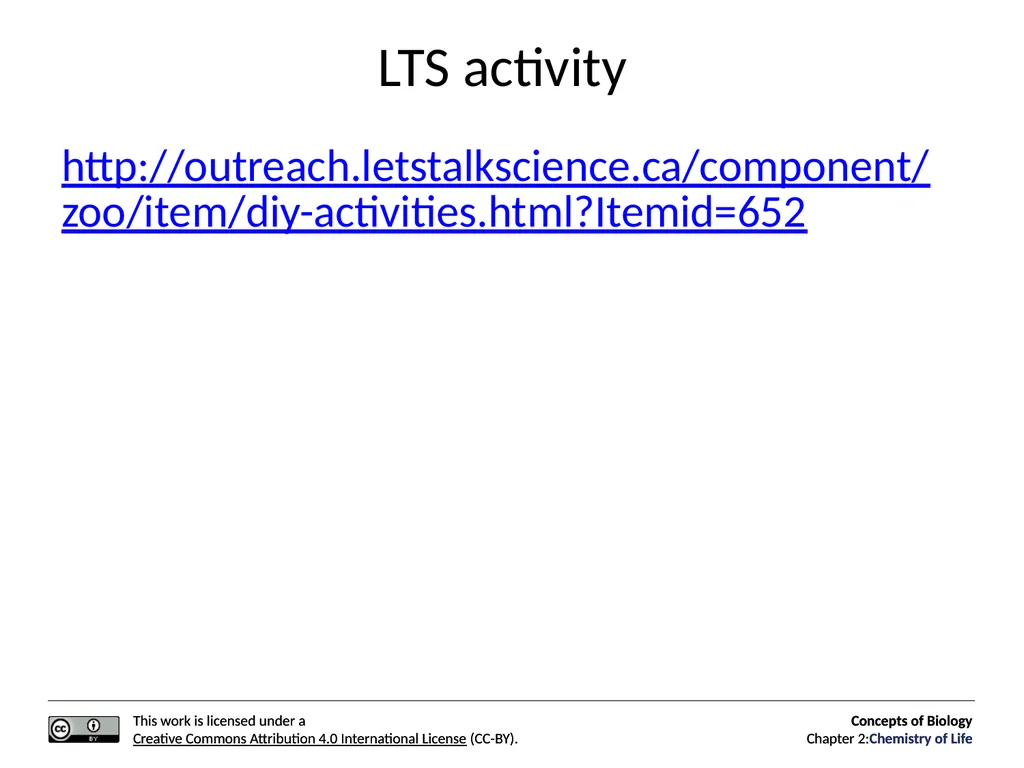 LTS activity

http://outreach.letstalkscience.ca/component/zoo/item/diy-activities.html?Itemid=652

cc BY

This work is licensed under a Creative Commons Attribution 4.0 International License (CC-BY).

Concepts of Biology
Chapter 2:Chemistry of Life